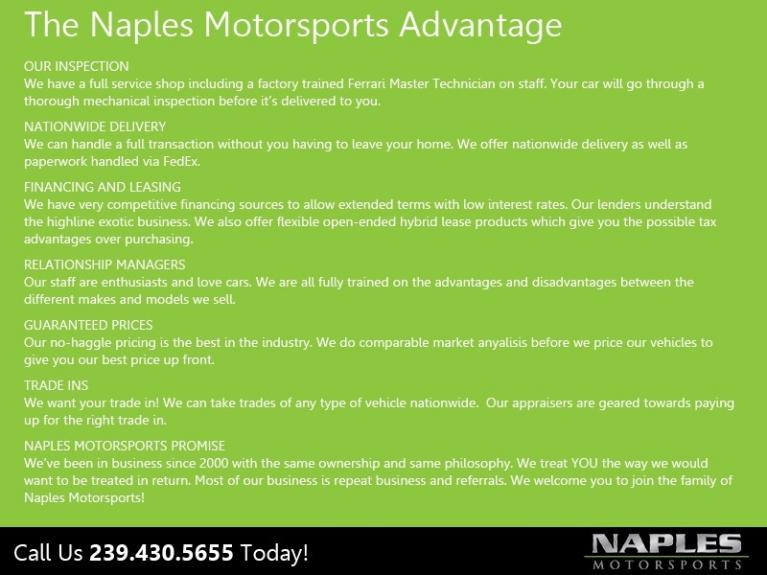 The Naples Motorsports Advantage

OUR INSPECTION
We have a full service shop including a factory trained Ferrari Master Technician on staff. Your car will go through a thorough mechanical inspection before it's delivered to you.

NATIONWIDE DELIVERY
We can handle a full transaction without you having to leave your home. We offer nationwide delivery as well as paperwork handled via FedEx.

FINANCING AND LEASING
We have very competitive financing sources to allow extended terms with low interest rates. Our lenders understand the highline exotic business. We also offer flexible open-ended hybrid lease products which give you the possible tax advantages over purchasing.

RELATIONSHIP MANAGERS
Our staff are enthusiasts and love cars. We are all fully trained on the advantages and disadvantages between the different makes and models we sell.

GUARANTEED PRICES
Our no-haggle pricing is the best in the industry. We do comparable market anyalisis before we price our vehicles to give you our best price up front.

TRADE INS
We want your trade in! We can take trades of any type of vehicle nationwide. Our appraisers are geared towards paying up for the right trade in.

NAPLES MOTORSPORTS PROMISE
We've been in business since 2000 with the same ownership and same philosophy. We treat YOU the way we would want to be treated in return. Most of our business is repeat business and referrals. We welcome you to join the family of Naples Motorsports!

Call Us 239.430.5655 Today!

NAPLES
MOTORSPORTS